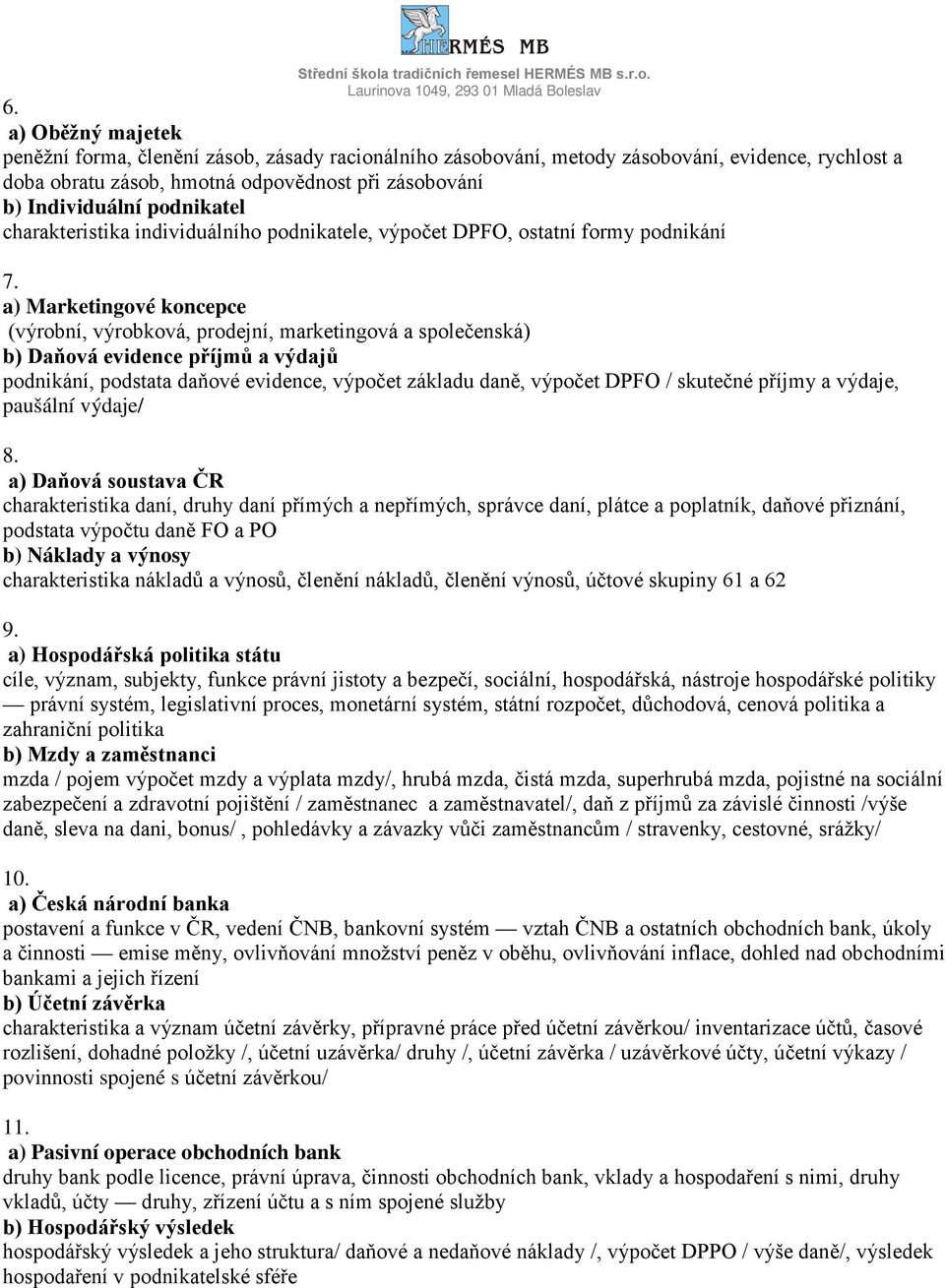 HERMÉS MB
Střední škola tradičních řemesel HERMÉS MB s.r.o.
Laurinova 1049, 293 01 Mladá Boleslav

6.
a) Oběžný majetek
peněžní forma, členění zásob, zásady racionálního zásobování, metody zásobování, evidence, rychlost a doba obratu zásob, hmotná odpovědnost při zásobování
b) Individuální podnikatel
charakteristika individuálního podnikatele, výpočet DPFO, ostatní formy podnikání

7.
a) Marketingové koncepce
(výrobní, výrobková, prodejní, marketingová a společenská)
b) Daňová evidence příjmů a výdajů
podnikání, podstata daňové evidence, výpočet základu daně, výpočet DPFO / skutečné příjmy a výdaje, paušální výdaje/

8.
a) Daňová soustava ČR
charakteristika daní, druhy daní přímých a nepřímých, správce daní, plátce a poplatník, daňové přiznání, podstata výpočtu daně FO a PO
b) Náklady a výnosy
charakteristika nákladů a výnosů, členění nákladů, členění výnosů, účtové skupiny 61 a 62

9.
a) Hospodářská politika státu
cíle, význam, subjekty, funkce právní jistoty a bezpečí, sociální, hospodářská, nástroje hospodářské politiky — právní systém, legislativní proces, monetární systém, státní rozpočet, důchodová, cenová politika a zahraniční politika
b) Mzdy a zaměstnanci
mzda / pojem výpočet mzdy a výplata mzdy/, hrubá mzda, čistá mzda, superhrubá mzda, pojistné na sociální zabezpečení a zdravotní pojištění / zaměstnanec a zaměstnavatel/, daň z příjmů za závislé činnosti /výše daně, sleva na dani, bonus/ , pohledávky a závazky vůči zaměstnancům / stravenky, cestovné, srážky/

10.
a) Česká národní banka
postavení a funkce v ČR, vedení ČNB, bankovní systém — vztah ČNB a ostatních obchodních bank, úkoly a činnosti — emise měny, ovlivňování množství peněz v oběhu, ovlivňování inflace, dohled nad obchodními bankami a jejich řízení
b) Účetní závěrka
charakteristika a význam účetní závěrky, přípravné práce před účetní závěrkou/ inventarizace účtů, časové rozlišení, dohadné položky /, účetní uzávěrka/ druhy /, účetní závěrka / uzávěrkové účty, účetní výkazy / povinnosti spojené s účetní závěrkou/

11.
a) Pasivní operace obchodních bank
druhy bank podle licence, právní úprava, činnosti obchodních bank, vklady a hospodaření s nimi, druhy vkladů, účty — druhy, zřízení účtu a s ním spojené služby
b) Hospodářský výsledek
hospodářský výsledek a jeho struktura/ daňové a nedaňové náklady /, výpočet DPPO / výše daně/, výsledek hospodaření v podnikatelské sféře